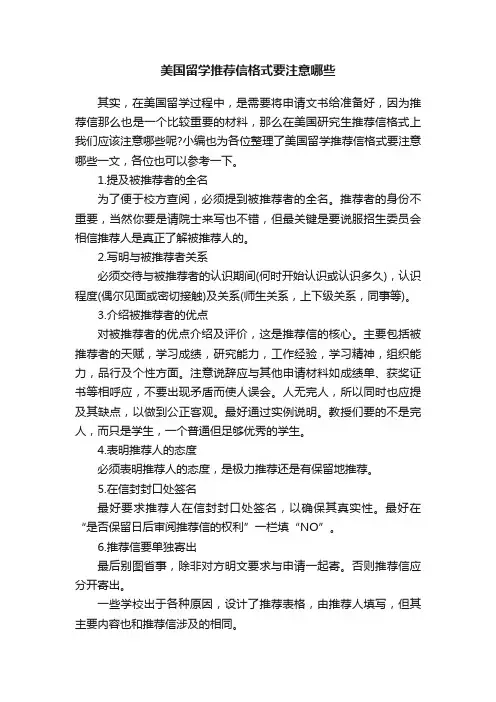 美国留学推荐信格式要注意哪些

其实，在美国留学过程中，是需要将申请文书给准备好，因为推荐信那么也是一个比较重要的材料，那么在美国研究生推荐信格式上我们应该注意哪些呢?小编也为各位整理了美国留学推荐信格式要注意哪些一文，各位也可以参考一下。

1.提及被推荐者的全名

为了便于校方查阅，必须提到被推荐者的全名。推荐者的身份不重要，当然你要是请院士来写也不错，但最关键是要说服招生委员会相信推荐人是真正了解被推荐人的。

2.写明与被推荐者关系

必须交待与被推荐者的认识期间(何时开始认识或认识多久)，认识程度(偶尔见面或密切接触)及关系(师生关系，上下级关系，同事等)。

3.介绍被推荐者的优点

对被推荐者的优点介绍及评价，这是推荐信的核心。主要包括被推荐者的天赋，学习成绩，研究能力，工作经验，学习精神，组织能力，品行及个性方面。注意说辞应与其他申请材料如成绩单、获奖证书等相呼应，不要出现矛盾而使人误会。人无完人，所以同时也应提及其缺点，以做到公正客观。最好通过实例说明。教授们要的不是完人，而只是学生，一个普通但足够优秀的学生。

4.表明推荐人的态度

必须表明推荐人的态度，是极力推荐还是有保留地推荐。

5.在信封封口处签名

最好要求推荐人在信封封口处签名，以确保其真实性。最好在“是否保留日后审阅推荐信的权利”一栏填“NO”。

6.推荐信要单独寄出

最后别图省事，除非对方明文要求与申请一起寄。否则推荐信应分开寄出。

一些学校出于各种原因，设计了推荐表格，由推荐人填写，但其主要内容也和推荐信涉及的相同。